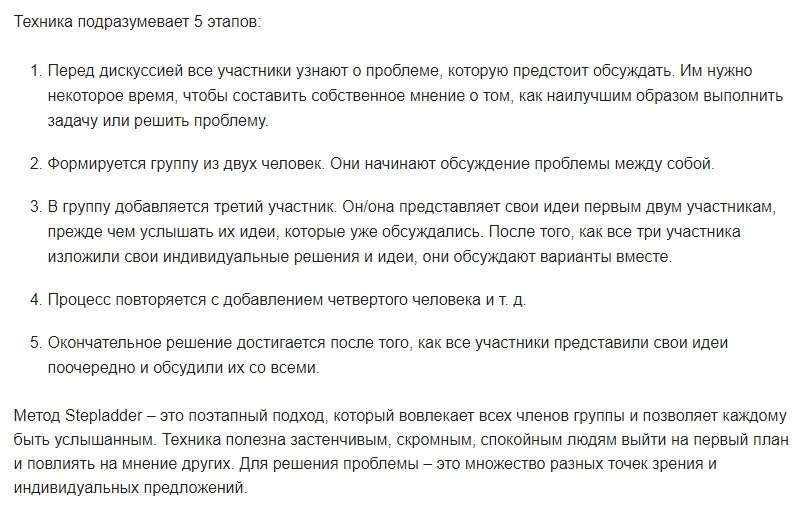 Техника подразумевает 5 этапов:

1. Перед дискуссией все участники узнают о проблеме, которую предстоит обсуждать. Им нужно некоторое время, чтобы составить собственное мнение о том, как наилучшим образом выполнить задачу или решить проблему.

2. Формируется группу из двух человек. Они начинают обсуждение проблемы между собой.

3. В группу добавляется третий участник. Он/она представляет свои идеи первым двум участникам, прежде чем услышать их идеи, которые уже обсуждались. После того, как все три участника изложили свои индивидуальные решения и идеи, они обсуждают варианты вместе.

4. Процесс повторяется с добавлением четвертого человека и т. д.

5. Окончательное решение достигается после того, как все участники представили свои идеи поочередно и обсудили их со всеми.

Метод Stepladder – это поэтапный подход, который вовлекает всех членов группы и позволяет каждому быть услышанным. Техника полезна застенчивым, скромным, спокойным людям выйти на первый план и повлиять на мнение других. Для решения проблемы – это множество разных точек зрения и индивидуальных предложений.